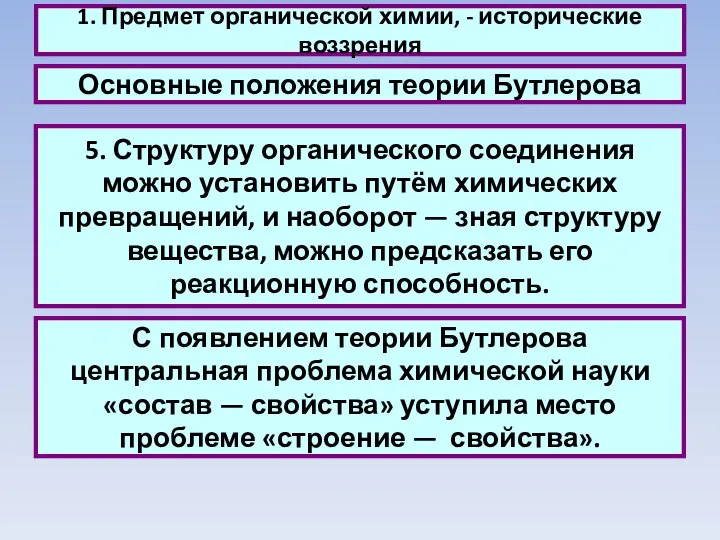 1. Предмет органической химии, - исторические воззрения

Основные положения теории Бутлерова

5. Структуру органического соединения можно установить путём химических превращений, и наоборот — зная структуру вещества, можно предсказать его реакционную способность.

С появлением теории Бутлерова центральная проблема химической науки «состав — свойства» уступила место проблеме «строение — свойства».